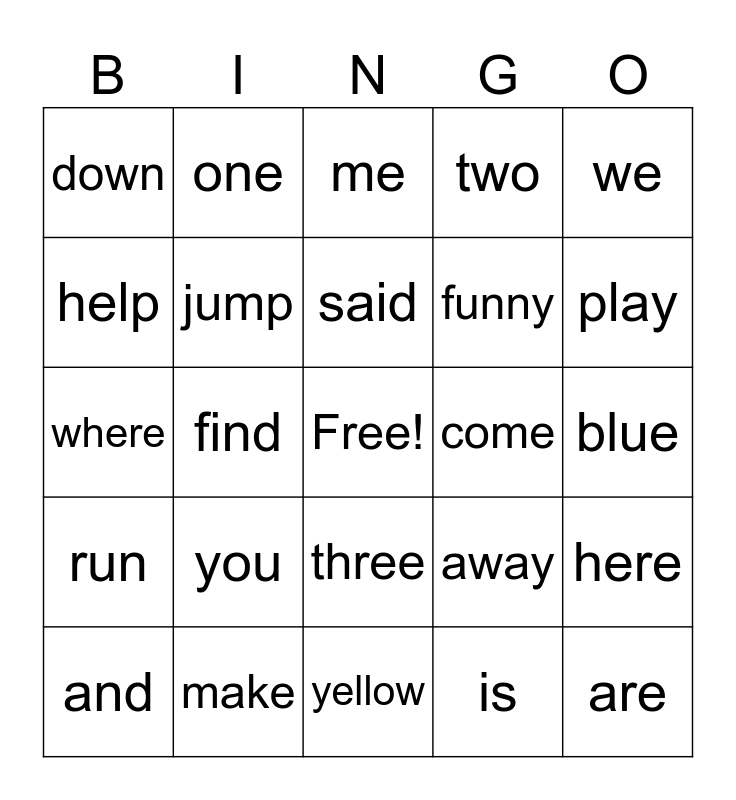 | B | I | N | G | O |
|---|---|---|---|---|
| down | one | me | two | we |
| help | jump | said | funny | play |
| where | find | Free! | come | blue |
| run | you | three | away | here |
| and | make | yellow | is | are |